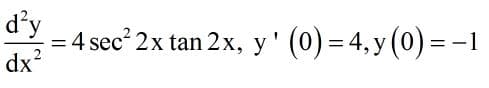 $\frac{d^2y}{dx^2} = 4\sec^2 2x \tan 2x,\ y'(0) = 4, y(0) = -1$